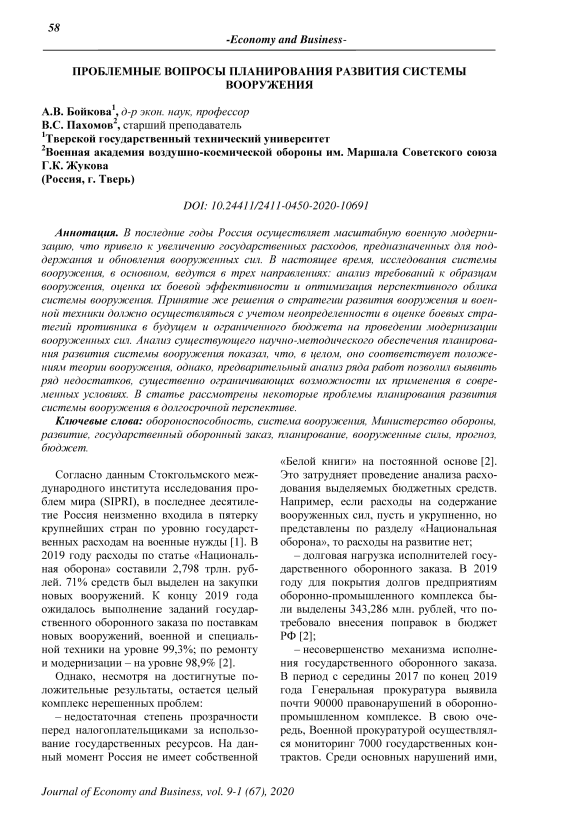 58

-Economy and Business-

ПРОБЛЕМНЫЕ ВОПРОСЫ ПЛАНИРОВАНИЯ РАЗВИТИЯ СИСТЕМЫ ВООРУЖЕНИЯ

А.В. Бойкова$^1$, д-р экон. наук, профессор
В.С. Пахомов$^2$, старший преподаватель
$^1$Тверской государственный технический университет
$^2$Военная академия воздушно-космической обороны им. Маршала Советского союза Г.К. Жукова
(Россия, г. Тверь)

DOI: 10.24411/2411-0450-2020-10691

Аннотация. В последние годы Россия осуществляет масштабную военную модернизацию, что привело к увеличению государственных расходов, предназначенных для поддержания и обновления вооруженных сил. В настоящее время, исследования системы вооружения, в основном, ведутся в трех направлениях: анализ требований к образцам вооружения, оценка их боевой эффективности и оптимизация перспективного облика системы вооружения. Принятие же решения о стратегии развития вооружения и военной техники должно осуществляться с учетом неопределенности в оценке боевых стратегий противника в будущем и ограниченного бюджета на проведении модернизации вооруженных сил. Анализ существующего научно-методического обеспечения планирования развития системы вооружения показал, что, в целом, оно соответствует положениям теории вооружения, однако, предварительный анализ ряда работ позволил выявить ряд недостатков, существенно ограничивающих возможности их применения в современных условиях. В статье рассмотрены некоторые проблемы планирования развития системы вооружения в долгосрочной перспективе.

Ключевые слова: обороноспособность, система вооружения, Министерство обороны, развитие, государственный оборонный заказ, планирование, вооруженные силы, прогноз, бюджет.

Согласно данным Стокгольмского международного института исследования проблем мира (SIPRI), в последнее десятилетие Россия неизменно входила в пятерку крупнейших стран по уровню государственных расходам на военные нужды [1]. В 2019 году расходы по статье «Национальная оборона» составили 2,798 трлн. рублей. 71% средств был выделен на закупки новых вооружений. К концу 2019 года ожидалось выполнение заданий государственного оборонного заказа по поставкам новых вооружений, военной и специальной техники на уровне 99,3%; по ремонту и модернизации – на уровне 98,9% [2].

Однако, несмотря на достигнутые положительные результаты, остается целый комплекс нерешенных проблем:

– недостаточная степень прозрачности перед налогоплательщиками за использование государственных ресурсов. На данный момент Россия не имеет собственной «Белой книги» на постоянной основе [2]. Это затрудняет проведение анализа расходования выделяемых бюджетных средств. Например, если расходы на содержание вооруженных сил, пусть и укрупненно, но представлены по разделу «Национальная оборона», то расходы на развитие нет;

– долговая нагрузка исполнителей государственного оборонного заказа. В 2019 году для покрытия долгов предприятиям оборонно-промышленного комплекса были выделены 343,286 млн. рублей, что потребовало внесения поправок в бюджет РФ [2];

– несовершенство механизма исполнения государственного оборонного заказа. В период с середины 2017 по конец 2019 года Генеральная прокуратура выявила почти 90000 правонарушений в оборонно-промышленном комплексе. В свою очередь, Военной прокуратурой осуществлялся мониторинг 7000 государственных контрактов. Среди основных нарушений ими,

Journal of Economy and Business, vol. 9-1 (67), 2020